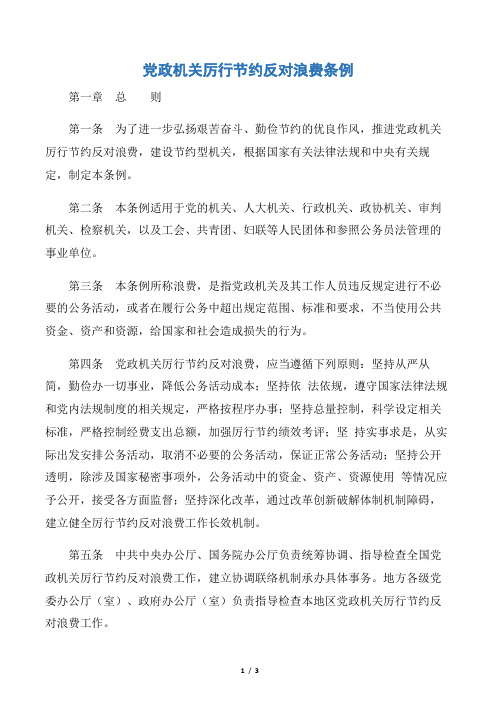 党政机关厉行节约反对浪费条例

第一章 总 则

第一条 为了进一步弘扬艰苦奋斗、勤俭节约的优良作风，推进党政机关厉行节约反对浪费，建设节约型机关，根据国家有关法律法规和中央有关规定，制定本条例。

第二条 本条例适用于党的机关、人大机关、行政机关、政协机关、审判机关、检察机关，以及工会、共青团、妇联等人民团体和参照公务员法管理的事业单位。

第三条 本条例所称浪费，是指党政机关及其工作人员违反规定进行不必要的公务活动，或者在履行公务中超出规定范围、标准和要求，不当使用公共资金、资产和资源，给国家和社会造成损失的行为。

第四条 党政机关厉行节约反对浪费，应当遵循下列原则：坚持从严从简，勤俭办一切事业，降低公务活动成本；坚持依 法依规，遵守国家法律法规和党内法规制度的相关规定，严格按程序办事；坚持总量控制，科学设定相关标准，严格控制经费支出总额，加强厉行节约绩效考评；坚 持实事求是，从实际出发安排公务活动，取消不必要的公务活动，保证正常公务活动；坚持公开透明，除涉及国家秘密事项外，公务活动中的资金、资产、资源使用 等情况应予公开，接受各方面监督；坚持深化改革，通过改革创新破解体制机制障碍，建立健全厉行节约反对浪费工作长效机制。

第五条 中共中央办公厅、国务院办公厅负责统筹协调、指导检查全国党政机关厉行节约反对浪费工作，建立协调联络机制承办具体事务。地方各级党委办公厅（室）、政府办公厅（室）负责指导检查本地区党政机关厉行节约反对浪费工作。

1 / 3